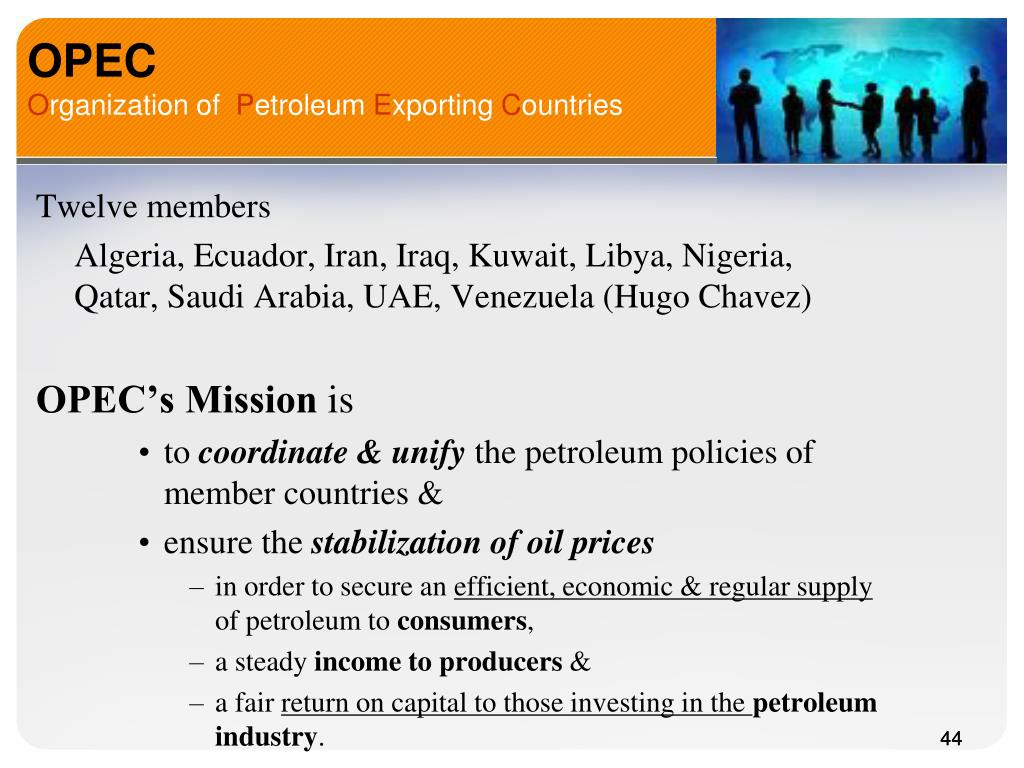 OPEC
Organization of Petroleum Exporting Countries

Twelve members

Algeria, Ecuador, Iran, Iraq, Kuwait, Libya, Nigeria, Qatar, Saudi Arabia, UAE, Venezuela (Hugo Chavez)

OPEC's Mission is

• to coordinate & unify the petroleum policies of member countries &

• ensure the stabilization of oil prices

– in order to secure an efficient, economic & regular supply of petroleum to consumers,

– a steady income to producers &

– a fair return on capital to those investing in the petroleum industry.

44